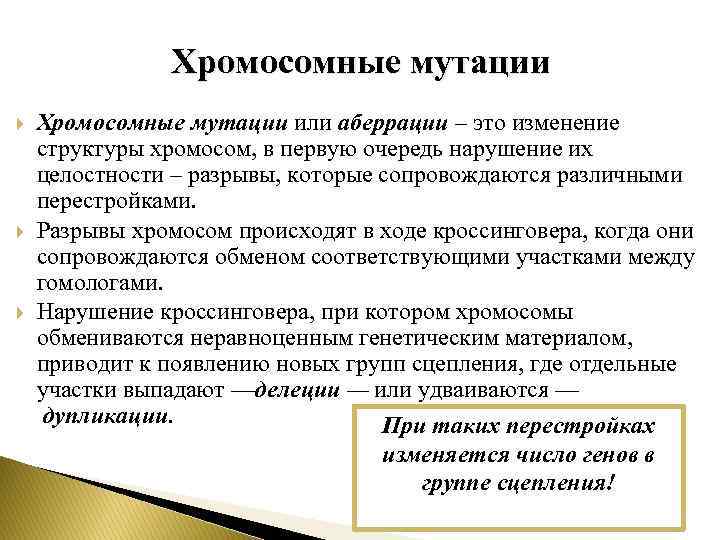 Хромосомные мутации

Хромосомные мутации или аберрации – это изменение структуры хромосом, в первую очередь нарушение их целостности – разрывы, которые сопровождаются различными перестройками.

Разрывы хромосом происходят в ходе кроссинговера, когда они сопровождаются обменом соответствующими участками между гомологами.

Нарушение кроссинговера, при котором хромосомы обмениваются неравноценным генетическим материалом, приводит к появлению новых групп сцепления, где отдельные участки выпадают —делеции — или удваиваются — дупликации.

При таких перестройках изменяется число генов в группе сцепления!